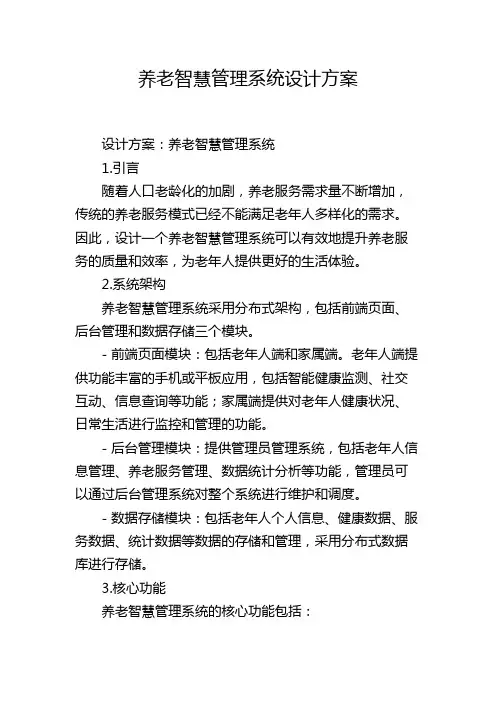 养老智慧管理系统设计方案

设计方案：养老智慧管理系统

1.引言

随着人口老龄化的加剧，养老服务需求量不断增加，传统的养老服务模式已经不能满足老年人多样化的需求。因此，设计一个养老智慧管理系统可以有效地提升养老服务的质量和效率，为老年人提供更好的生活体验。

2.系统架构

养老智慧管理系统采用分布式架构，包括前端页面、后台管理和数据存储三个模块。

- 前端页面模块：包括老年人端和家属端。老年人端提供功能丰富的手机或平板应用，包括智能健康监测、社交互动、信息查询等功能；家属端提供对老年人健康状况、日常生活进行监控和管理的功能。

- 后台管理模块：提供管理员管理系统，包括老年人信息管理、养老服务管理、数据统计分析等功能，管理员可以通过后台管理系统对整个系统进行维护和调度。

- 数据存储模块：包括老年人个人信息、健康数据、服务数据、统计数据等数据的存储和管理，采用分布式数据库进行存储。

3.核心功能

养老智慧管理系统的核心功能包括：